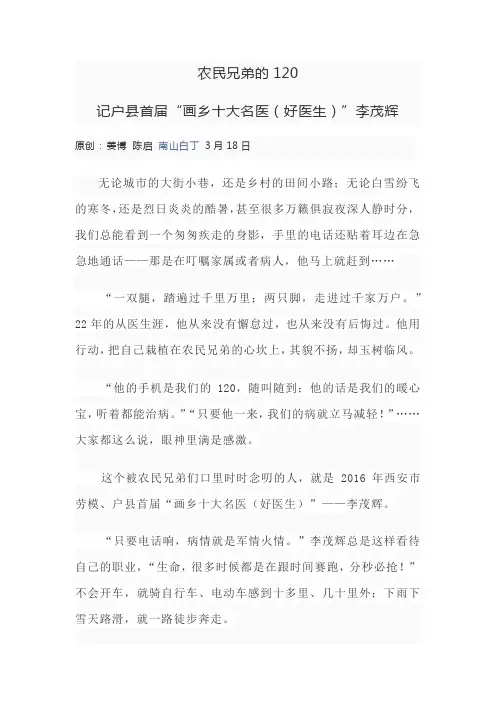 农民兄弟的 120

记户县首届“画乡十大名医（好医生）”李茂辉

原创：姜博 陈启 南山白丁 3月18日

无论城市的大街小巷，还是乡村的田间小路；无论白雪纷飞的寒冬，还是烈日炎炎的酷暑，甚至很多万籁俱寂夜深人静时分，我们总能看到一个匆匆疾走的身影，手里的电话还贴着耳边在急急地通话——那是在叮嘱家属或者病人，他马上就赶到……

“一双腿，踏遍过千里万里；两只脚，走进过千家万户。”22年的从医生涯，他从来没有懈怠过，也从来没有后悔过。他用行动，把自己栽植在农民兄弟的心坎上，其貌不扬，却玉树临风。

“他的手机是我们的 120，随叫随到；他的话是我们的暖心宝，听着都能治病。”“只要他一来，我们的病就立马减轻！”……大家都这么说，眼神里满是感激。

这个被农民兄弟们口里时时念叨的人，就是 2016 年西安市劳模、户县首届“画乡十大名医（好医生）”——李茂辉。

“只要电话响，病情就是军情火情。”李茂辉总是这样看待自己的职业，“生命，很多时候都是在跟时间赛跑，分秒必抢！”不会开车，就骑自行车、电动车感到十多里、几十里外；下雨下雪天路滑，就一路徒步奔走。